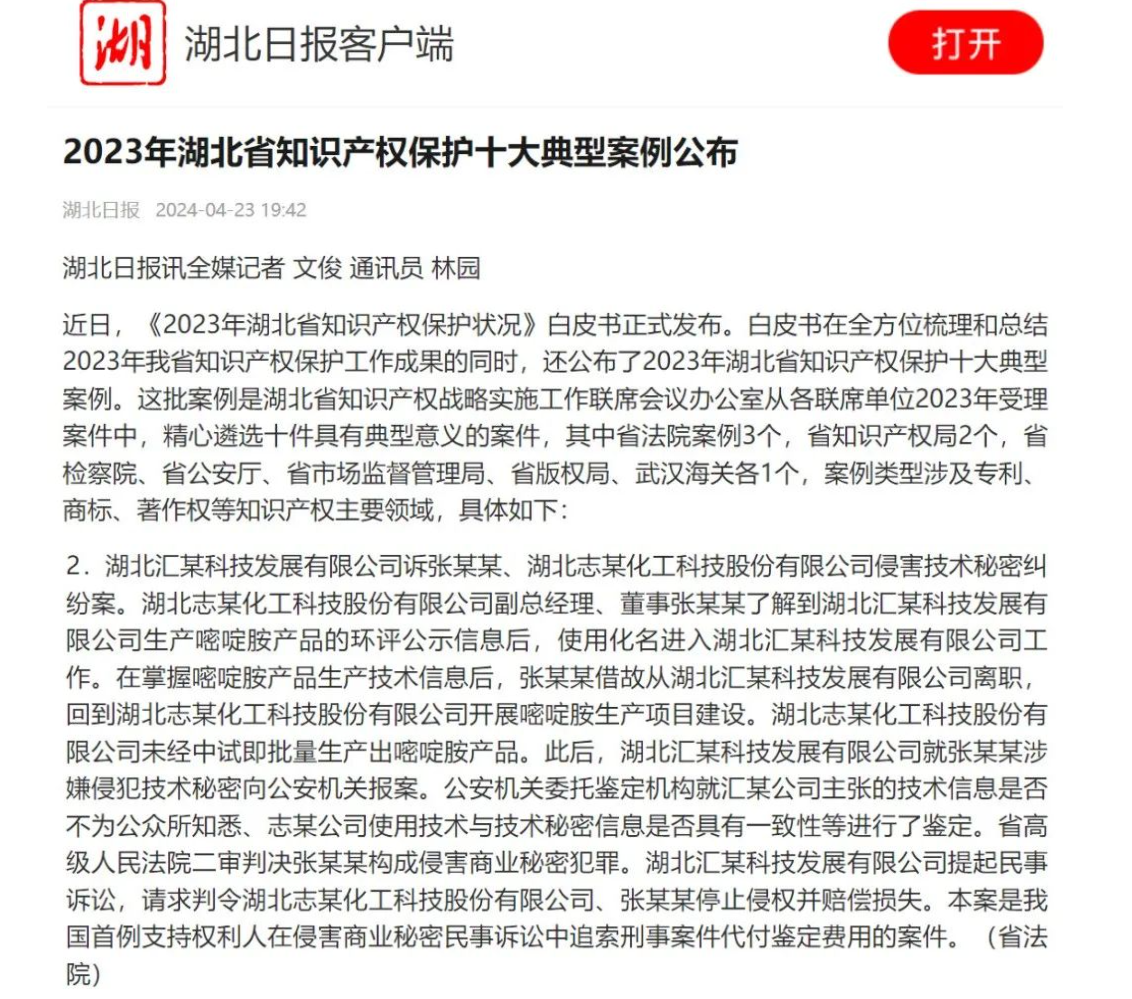 湖

湖北日报客户端

打开

2023年湖北省知识产权保护十大典型案例公布

湖北日报 2024-04-23 19:42

湖北日报讯全媒记者 文俊 通讯员 林园

近日，《2023年湖北省知识产权保护状况》白皮书正式发布。白皮书在全方位梳理和总结2023年我省知识产权保护工作成果的同时，还公布了2023年湖北省知识产权保护十大典型案例。这批案例是湖北省知识产权战略实施工作联席会议办公室从各联席单位2023年受理案件中，精心遴选十件具有典型意义的案件，其中省法院案例3个，省知识产权局2个，省检察院、省公安厅、省市场监督管理局、省版权局、武汉海关各1个，案例类型涉及专利、商标、著作权等知识产权主要领域，具体如下：

2．湖北汇某科技发展有限公司诉张某某、湖北志某化工科技股份有限公司侵害技术秘密纠纷案。湖北志某化工科技股份有限公司副总经理、董事张某某了解到湖北汇某科技发展有限公司生产嘧啶胺产品的环评公示信息后，使用化名进入湖北汇某科技发展有限公司工作。在掌握嘧啶胺产品生产技术信息后，张某某借故从湖北汇某科技发展有限公司离职，回到湖北志某化工科技股份有限公司开展嘧啶胺生产项目建设。湖北志某化工科技股份有限公司未经中试即批量生产出嘧啶胺产品。此后，湖北汇某科技发展有限公司就张某某涉嫌侵犯技术秘密向公安机关报案。公安机关委托鉴定机构就汇某公司主张的技术信息是否不为公众所知悉、志某公司使用技术与技术秘密信息是否具有一致性等进行了鉴定。省高级人民法院二审判决张某某构成侵害商业秘密犯罪。湖北汇某科技发展有限公司提起民事诉讼，请求判令湖北志某化工科技股份有限公司、张某某停止侵权并赔偿损失。本案是我国首例支持权利人在侵害商业秘密民事诉讼中追索刑事案件代付鉴定费用的案件。（省法院）